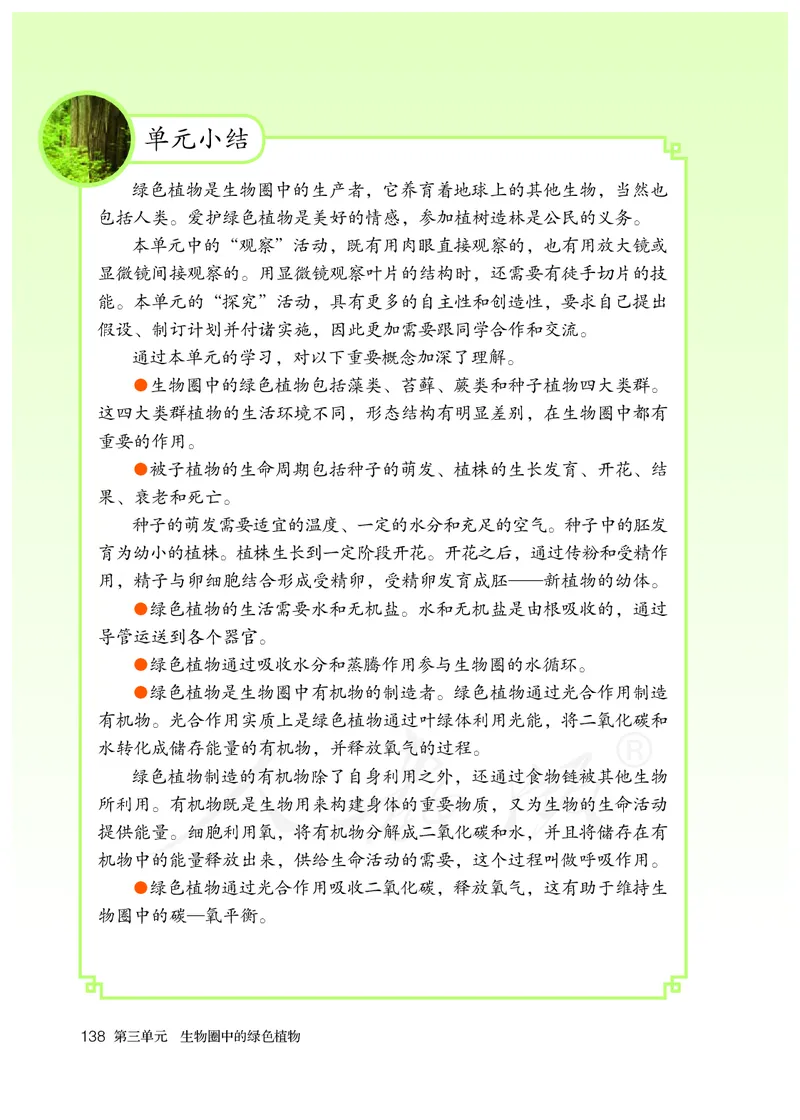 单元小结

绿色植物是生物圈中的生产者，它养育着地球上的其他生物，当然也包括人类。爱护绿色植物是美好的情感，参加植树造林是公民的义务。

本单元中的“观察”活动，既有用肉眼直接观察的，也有用放大镜或显微镜间接观察的。用显微镜观察叶片的结构时，还需要有徒手切片的技能。本单元的“探究”活动，具有更多的自主性和创造性，要求自己提出假设、制订计划并付诸实施，因此更加需要跟同学合作和交流。

通过本单元的学习，对以下重要概念加深了理解。

●生物圈中的绿色植物包括藻类、苔藓、蕨类和种子植物四大类群。这四大类群植物的生活环境不同，形态结构有明显差别，在生物圈中都有重要的作用。

●被子植物的生命周期包括种子的萌发、植株的生长发育、开花、结果、衰老和死亡。

种子的萌发需要适宜的温度、一定的水分和充足的空气。种子中的胚发育为幼小的植株。植株生长到一定阶段开花。开花之后，通过传粉和受精作用，精子与卵细胞结合形成受精卵，受精卵发育成胚——新植物的幼体。

●绿色植物的生活需要水和无机盐。水和无机盐是由根吸收的，通过导管运送到各个器官。

●绿色植物通过吸收水分和蒸腾作用参与生物圈的水循环。

●绿色植物是生物圈中有机物的制造者。绿色植物通过光合作用制造有机物。光合作用实质上是绿色植物通过叶绿体利用光能，将二氧化碳和水转化成储存能量的有机物，并释放氧气的过程。

绿色植物制造的有机物除了自身利用之外，还通过食物链被其他生物所利用。有机物既是生物用来构建身体的重要物质，又为生物的生命活动提供能量。细胞利用氧，将有机物分解成二氧化碳和水，并且将储存在有机物中的能量释放出来，供给生命活动的需要，这个过程叫做呼吸作用。

●绿色植物通过光合作用吸收二氧化碳，释放氧气，这有助于维持生物圈中的碳—氧平衡。

138 第三单元 生物圈中的绿色植物